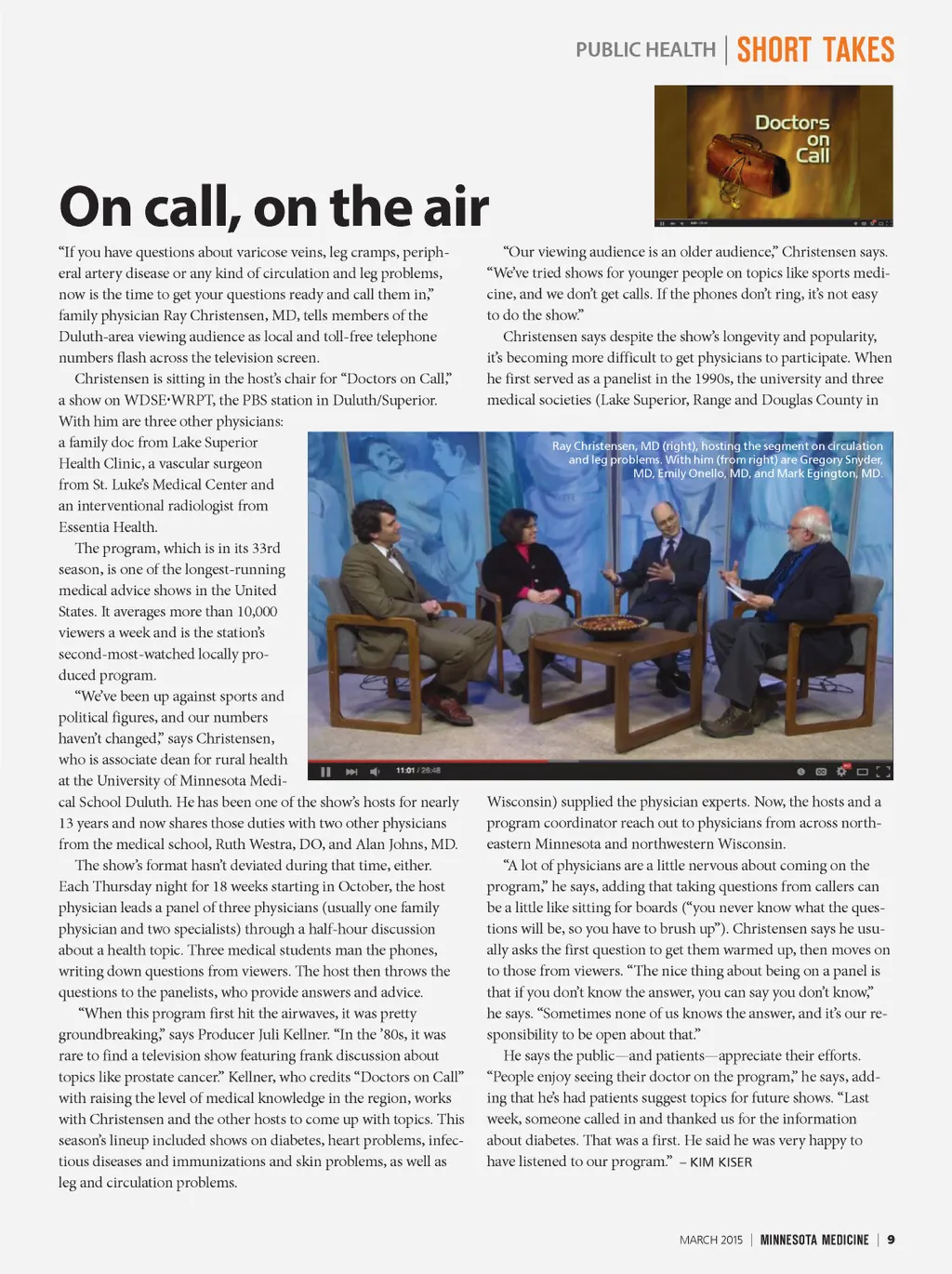 PUBLIC HEALTH | SHORT TAKES

Doctors on Call

On call, on the air

"If you have questions about varicose veins, leg cramps, peripheral artery disease or any kind of circulation and leg problems, now is the time to get your questions ready and call them in," family physician Ray Christensen, MD, tells members of the Duluth-area viewing audience as local and toll-free telephone numbers flash across the television screen.

Christensen is sitting in the host's chair for "Doctors on Call," a show on WDSE·WRPT, the PBS station in Duluth/Superior. With him are three other physicians: a family doc from Lake Superior Health Clinic, a vascular surgeon from St. Luke's Medical Center and an interventional radiologist from Essentia Health.

The program, which is in its 33rd season, is one of the longest-running medical advice shows in the United States. It averages more than 10,000 viewers a week and is the station's second-most-watched locally produced program.

"We've been up against sports and political figures, and our numbers haven't changed," says Christensen, who is associate dean for rural health at the University of Minnesota Medical School Duluth. He has been one of the show's hosts for nearly 13 years and now shares those duties with two other physicians from the medical school, Ruth Westra, DO, and Alan Johns, MD.

The show's format hasn't deviated during that time, either. Each Thursday night for 18 weeks starting in October, the host physician leads a panel of three physicians (usually one family physician and two specialists) through a half-hour discussion about a health topic. Three medical students man the phones, writing down questions from viewers. The host then throws the questions to the panelists, who provide answers and advice.

"When this program first hit the airwaves, it was pretty groundbreaking," says Producer Juli Kellner. "In the '80s, it was rare to find a television show featuring frank discussion about topics like prostate cancer." Kellner, who credits "Doctors on Call" with raising the level of medical knowledge in the region, works with Christensen and the other hosts to come up with topics. This season's lineup included shows on diabetes, heart problems, infectious diseases and immunizations and skin problems, as well as leg and circulation problems.

"Our viewing audience is an older audience," Christensen says. "We've tried shows for younger people on topics like sports medicine, and we don't get calls. If the phones don't ring, it's not easy to do the show."

Christensen says despite the show's longevity and popularity, it's becoming more difficult to get physicians to participate. When he first served as a panelist in the 1990s, the university and three medical societies (Lake Superior, Range and Douglas County in

Ray Christensen, MD (right), hosting the segment on circulation and leg problems. With him (from right) are Gregory Snyder, MD, Emily Onello, MD, and Mark Egington, MD.

11:01 / 26:48

Wisconsin) supplied the physician experts. Now, the hosts and a program coordinator reach out to physicians from across northeastern Minnesota and northwestern Wisconsin.

"A lot of physicians are a little nervous about coming on the program," he says, adding that taking questions from callers can be a little like sitting for boards ("you never know what the questions will be, so you have to brush up"). Christensen says he usually asks the first question to get them warmed up, then moves on to those from viewers. "The nice thing about being on a panel is that if you don't know the answer, you can say you don't know," he says. "Sometimes none of us knows the answer, and it's our responsibility to be open about that."

He says the public—and patients—appreciate their efforts. "People enjoy seeing their doctor on the program," he says, adding that he's had patients suggest topics for future shows. "Last week, someone called in and thanked us for the information about diabetes. That was a first. He said he was very happy to have listened to our program." – KIM KISER

MARCH 2015 | MINNESOTA MEDICINE | 9